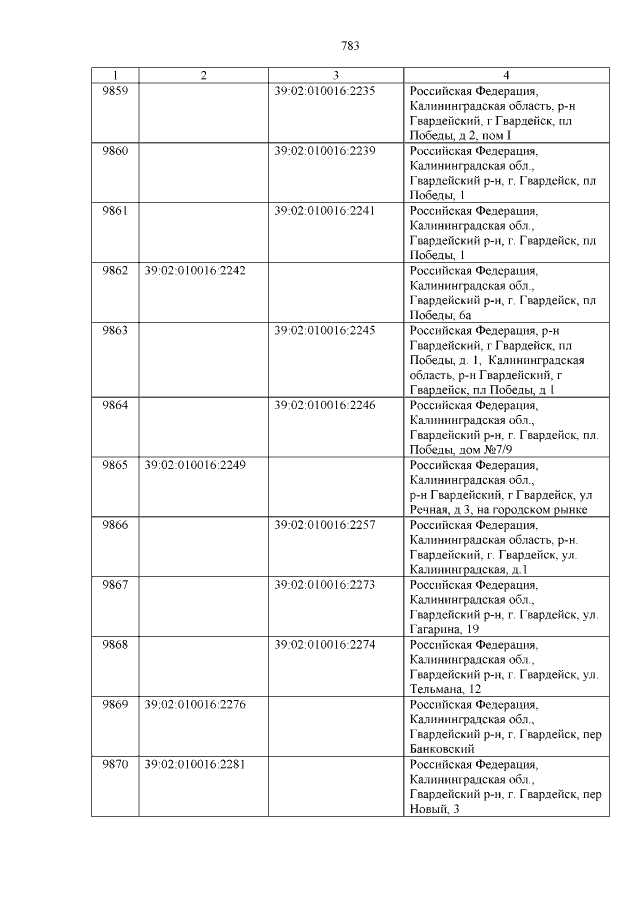 783

| 1 | 2 | 3 | 4 |
|---|---|---|---|
| 9859 | | 39:02:010016:2235 | Российская Федерация, Калининградская область, р-н Гвардейский, г Гвардейск, пл Победы, д 2, пом I |
| 9860 | | 39:02:010016:2239 | Российская Федерация, Калининградская обл., Гвардейский р-н, г. Гвардейск, пл Победы, 1 |
| 9861 | | 39:02:010016:2241 | Российская Федерация, Калининградская обл., Гвардейский р-н, г. Гвардейск, пл Победы, 1 |
| 9862 | 39:02:010016:2242 | | Российская Федерация, Калининградская обл., Гвардейский р-н, г. Гвардейск, пл Победы, 6а |
| 9863 | | 39:02:010016:2245 | Российская Федерация, р-н Гвардейский, г Гвардейск, пл Победы, д. 1, Калининградская область, р-н Гвардейский, г Гвардейск, пл Победы, д 1 |
| 9864 | | 39:02:010016:2246 | Российская Федерация, Калининградская обл., Гвардейский р-н, г. Гвардейск, пл. Победы, дом №7/9 |
| 9865 | 39:02:010016:2249 | | Российская Федерация, Калининградская обл., р-н Гвардейский, г Гвардейск, ул Речная, д 3, на городском рынке |
| 9866 | | 39:02:010016:2257 | Российская Федерация, Калининградская область, р-н. Гвардейский, г. Гвардейск, ул. Калининградская, д.1 |
| 9867 | | 39:02:010016:2273 | Российская Федерация, Калининградская обл., Гвардейский р-н, г. Гвардейск, ул. Гагарина, 19 |
| 9868 | | 39:02:010016:2274 | Российская Федерация, Калининградская обл., Гвардейский р-н, г. Гвардейск, ул. Тельмана, 12 |
| 9869 | 39:02:010016:2276 | | Российская Федерация, Калининградская обл., Гвардейский р-н, г. Гвардейск, пер Банковский |
| 9870 | 39:02:010016:2281 | | Российская Федерация, Калининградская обл., Гвардейский р-н, г. Гвардейск, пер Новый, 3 |